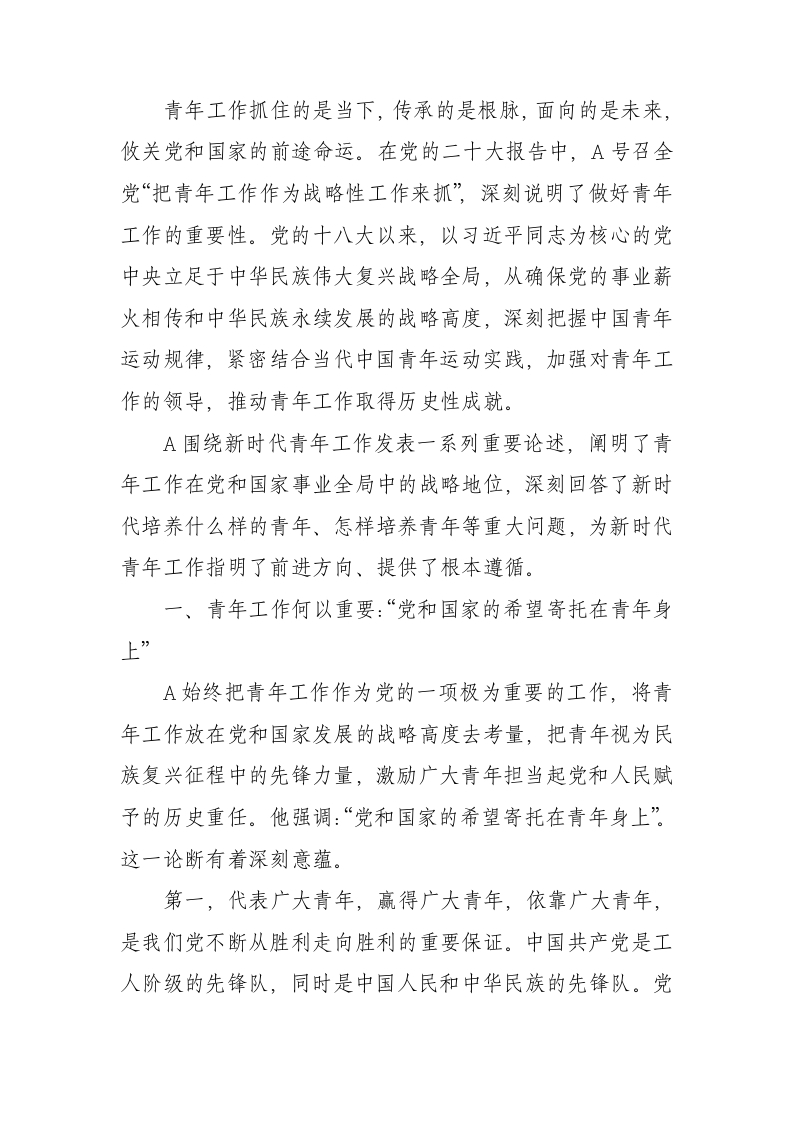 青年工作抓住的是当下，传承的是根脉，面向的是未来，攸关党和国家的前途命运。在党的二十大报告中，A号召全党“把青年工作作为战略性工作来抓”，深刻说明了做好青年工作的重要性。党的十八大以来，以习近平同志为核心的党中央立足于中华民族伟大复兴战略全局，从确保党的事业薪火相传和中华民族永续发展的战略高度，深刻把握中国青年运动规律，紧密结合当代中国青年运动实践，加强对青年工作的领导，推动青年工作取得历史性成就。

A围绕新时代青年工作发表一系列重要论述，阐明了青年工作在党和国家事业全局中的战略地位，深刻回答了新时代培养什么样的青年、怎样培养青年等重大问题，为新时代青年工作指明了前进方向、提供了根本遵循。

一、青年工作何以重要:“党和国家的希望寄托在青年身上”

A始终把青年工作作为党的一项极为重要的工作，将青年工作放在党和国家发展的战略高度去考量，把青年视为民族复兴征程中的先锋力量，激励广大青年担当起党和人民赋予的历史重任。他强调:“党和国家的希望寄托在青年身上”。这一论断有着深刻意蕴。

第一，代表广大青年，赢得广大青年，依靠广大青年，是我们党不断从胜利走向胜利的重要保证。中国共产党是工人阶级的先锋队，同时是中国人民和中华民族的先锋队。党